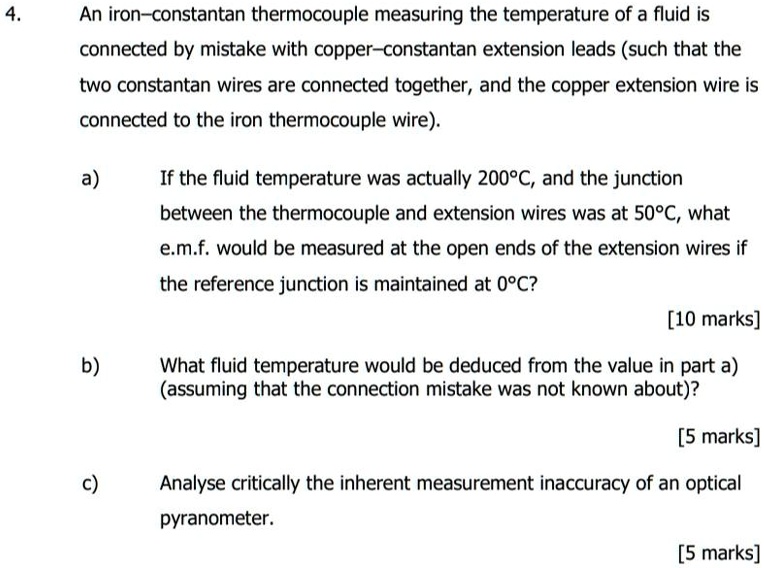 4. An iron–constantan thermocouple measuring the temperature of a fluid is connected by mistake with copper–constantan extension leads (such that the two constantan wires are connected together, and the copper extension wire is connected to the iron thermocouple wire).

a) If the fluid temperature was actually 200°C, and the junction between the thermocouple and extension wires was at 50°C, what e.m.f. would be measured at the open ends of the extension wires if the reference junction is maintained at 0°C?

[10 marks]

b) What fluid temperature would be deduced from the value in part a) (assuming that the connection mistake was not known about)?

[5 marks]

c) Analyse critically the inherent measurement inaccuracy of an optical pyranometer.

[5 marks]